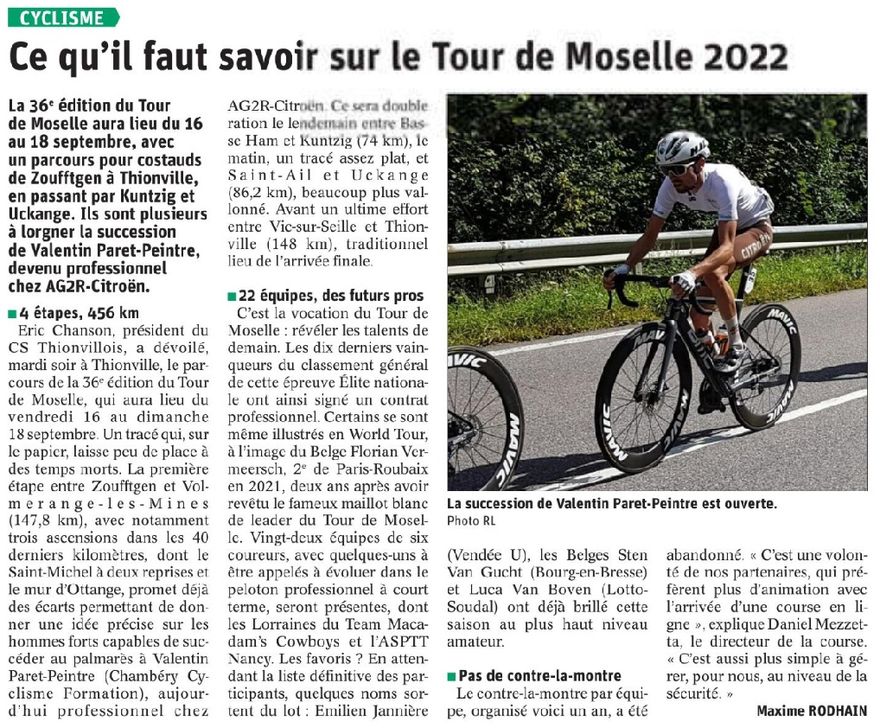 CYCLISME

Ce qu'il faut savoir sur le Tour de Moselle 2022

La 36e édition du Tour de Moselle aura lieu du 16 au 18 septembre, avec un parcours pour costauds de Zoufftgen à Thionville, en passant par Kuntzig et Uckange. Ils sont plusieurs à lorgner la succession de Valentin Paret-Peintre, devenu professionnel chez AG2R-Citroën.

■ 4 étapes, 456 km

Eric Chanson, président du CS Thionvillois, a dévoilé, mardi soir à Thionville, le parcours de la 36e édition du Tour de Moselle, qui aura lieu du vendredi 16 au dimanche 18 septembre. Un tracé qui, sur le papier, laisse peu de place à des temps morts. La première étape entre Zoufftgen et Volmerange-les-Mines (147,8 km), avec notamment trois ascensions dans les 40 derniers kilomètres, dont le Saint-Michel à deux reprises et le mur d'Ottange, promet déjà des écarts permettant de donner une idée précise sur les hommes forts capables de succéder au palmarès à Valentin Paret-Peintre (Chambéry Cyclisme Formation), aujourd'hui professionnel chez AG2R-Citroën. Ce sera double ration le lendemain entre Basse Ham et Kuntzig (74 km), le matin, un tracé assez plat, et Saint-Ail et Uckange (86,2 km), beaucoup plus vallonné. Avant un ultime effort entre Vic-sur-Seille et Thionville (148 km), traditionnel lieu de l'arrivée finale.

■ 22 équipes, des futurs pros

C'est la vocation du Tour de Moselle : révéler les talents de demain. Les dix derniers vainqueurs du classement général de cette épreuve Élite nationale ont ainsi signé un contrat professionnel. Certains se sont même illustrés en World Tour, à l'image du Belge Florian Vermeersch, 2e de Paris-Roubaix en 2021, deux ans après avoir revêtu le fameux maillot blanc de leader du Tour de Moselle. Vingt-deux équipes de six coureurs, avec quelques-uns à être appelés à évoluer dans le peloton professionnel à court terme, seront présentes, dont les Lorraines du Team Macadam's Cowboys et l'ASPTT Nancy. Les favoris ? En attendant la liste définitive des participants, quelques noms sortent du lot : Emilien Jannière (Vendée U), les Belges Sten Van Gucht (Bourg-en-Bresse) et Luca Van Boven (Lotto-Soudal) ont déjà brillé cette saison au plus haut niveau amateur.

■ Pas de contre-la-montre

Le contre-la-montre par équipe, organisé voici un an, a été abandonné. « C'est une volonté de nos partenaires, qui préfèrent plus d'animation avec l'arrivée d'une course en ligne », explique Daniel Mezzetta, le directeur de la course. « C'est aussi plus simple à gérer, pour nous, au niveau de la sécurité. »

Maxime RODHAIN

La succession de Valentin Paret-Peintre est ouverte.
Photo RL